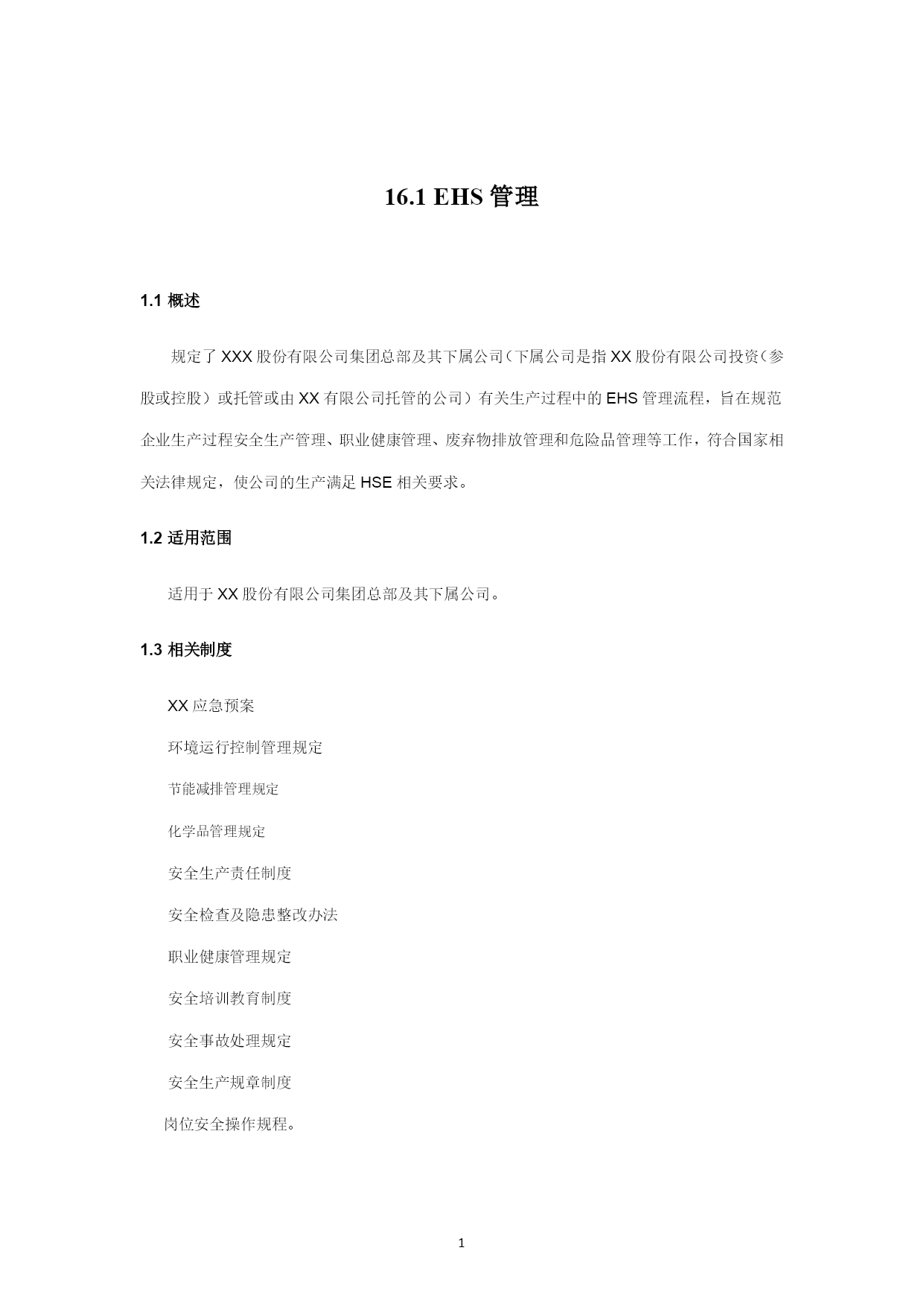 16.1 EHS 管理

1.1 概述

规定了 XXX 股份有限公司集团总部及其下属公司（下属公司是指 XX 股份有限公司投资（参股或控股）或托管或由 XX 有限公司托管的公司）有关生产过程中的 EHS 管理流程，旨在规范企业生产过程安全生产管理、职业健康管理、废弃物排放管理和危险品管理等工作，符合国家相关法律规定，使公司的生产满足 HSE 相关要求。

1.2 适用范围

适用于 XX 股份有限公司集团总部及其下属公司。

1.3 相关制度

XX 应急预案

环境运行控制管理规定

节能减排管理规定

化学品管理规定

安全生产责任制度

安全检查及隐患整改办法

职业健康管理规定

安全培训教育制度

安全事故处理规定

安全生产规章制度

岗位安全操作规程。

1